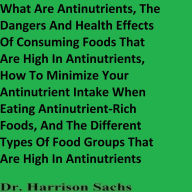 What Are Antinutrients, The Dangers And Health Effects Of Consuming Foods That Are High In Antinutrients, How To Minimize Your Antinutrient Intake When Eating Antinutrient-Rich Foods, And The Different Types Of Food Groups That Are High In Antinutrients

Dr. Harrison Sachs